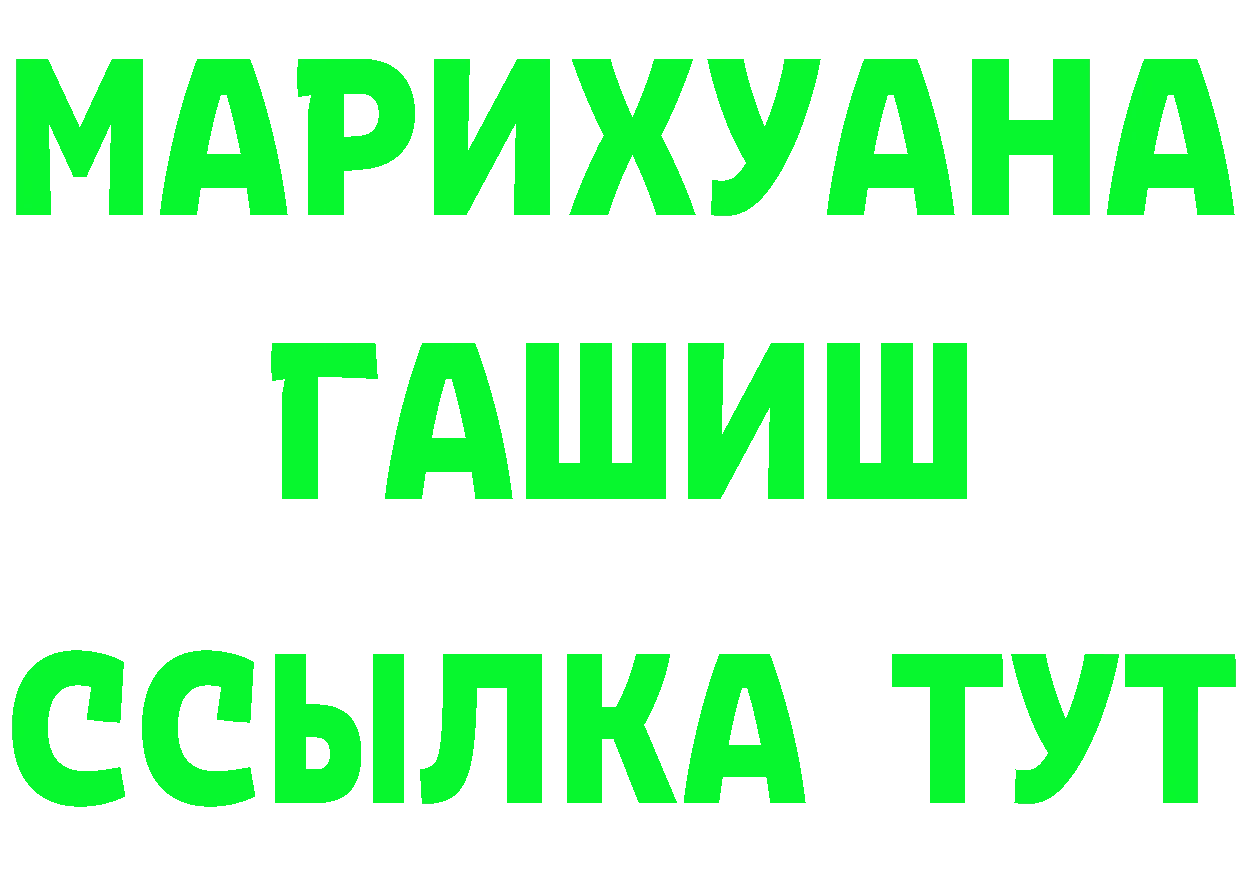 МАРИХУАНА
ГАШИШ
ССЫЛКА ТУТ